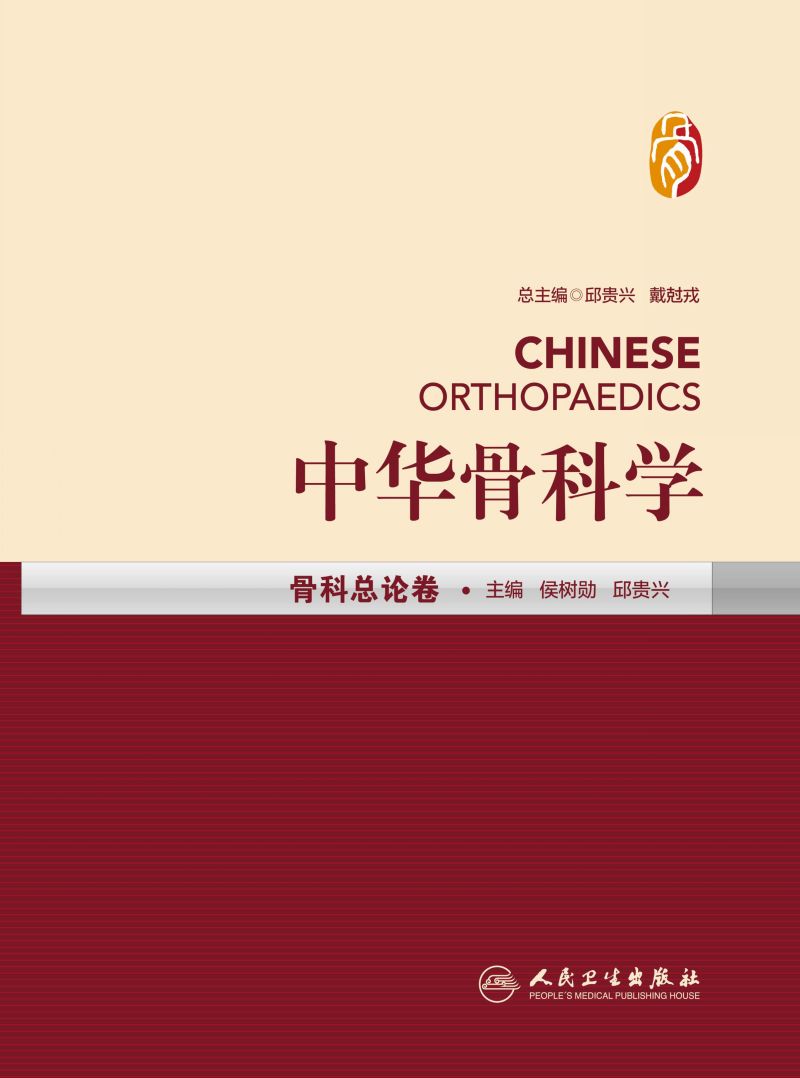 总主编◎邱贵兴　戴尅戎

CHINESE
ORTHOPAEDICS

中华骨科学

骨科总论卷 • 主编　侯树勋　邱贵兴

人民卫生出版社
PEOPLE'S MEDICAL PUBLISHING HOUSE